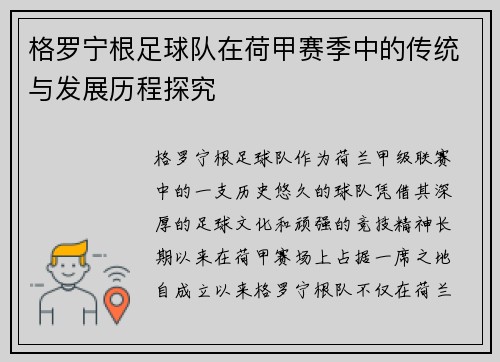 格罗宁根足球队在荷甲赛季中的传统与发展历程探究

格罗宁根足球队作为荷兰甲级联赛中的一支历史悠久的球队凭借其深厚的足球文化和顽强的竞技精神长期以来在荷甲赛场上占据一席之地自成立以来格罗宁根队不仅在荷兰